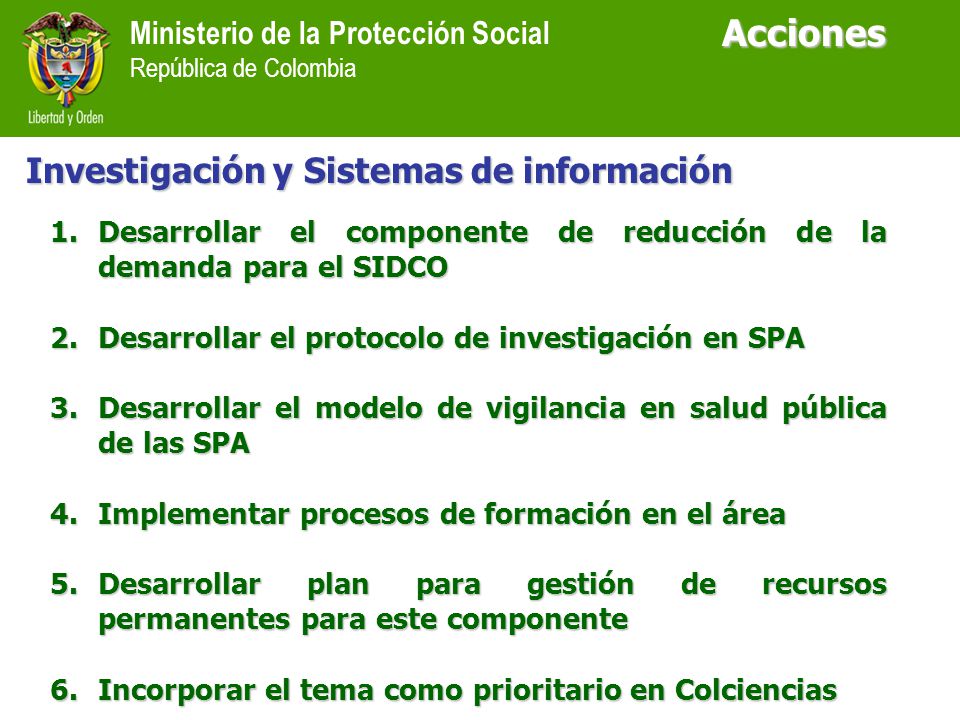 Libertad y Orden

Ministerio de la Protección Social
República de Colombia

Acciones

Investigación y Sistemas de información

1. Desarrollar el componente de reducción de la demanda para el SIDCO

2. Desarrollar el protocolo de investigación en SPA

3. Desarrollar el modelo de vigilancia en salud pública de las SPA

4. Implementar procesos de formación en el área

5. Desarrollar plan para gestión de recursos permanentes para este componente

6. Incorporar el tema como prioritario en Colciencias